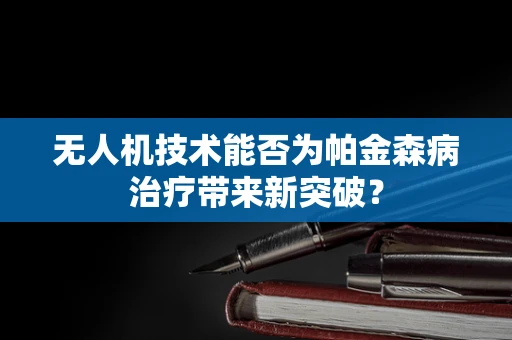 无人机技术能否为帕金森病治疗带来新突破？